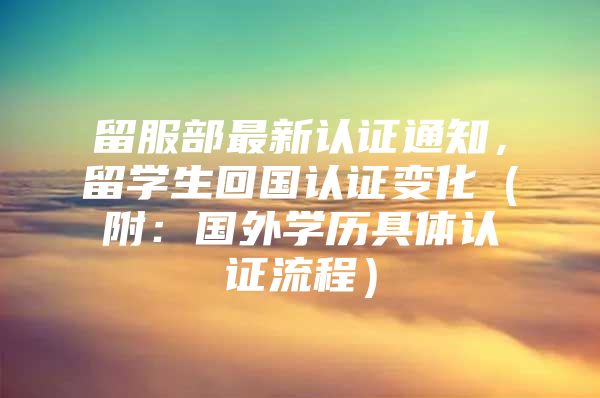 留服部最新认证通知，留学生回国认证变化（附：国外学历具体认证流程）